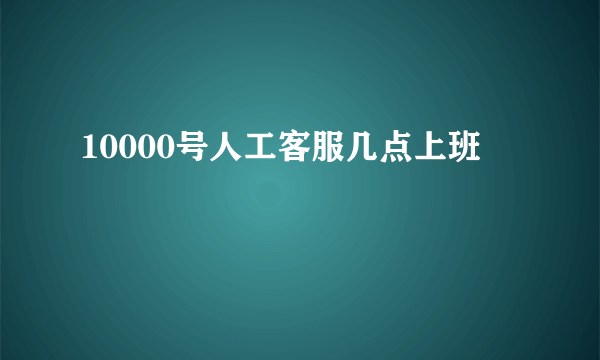 10000号人工客服几点上班